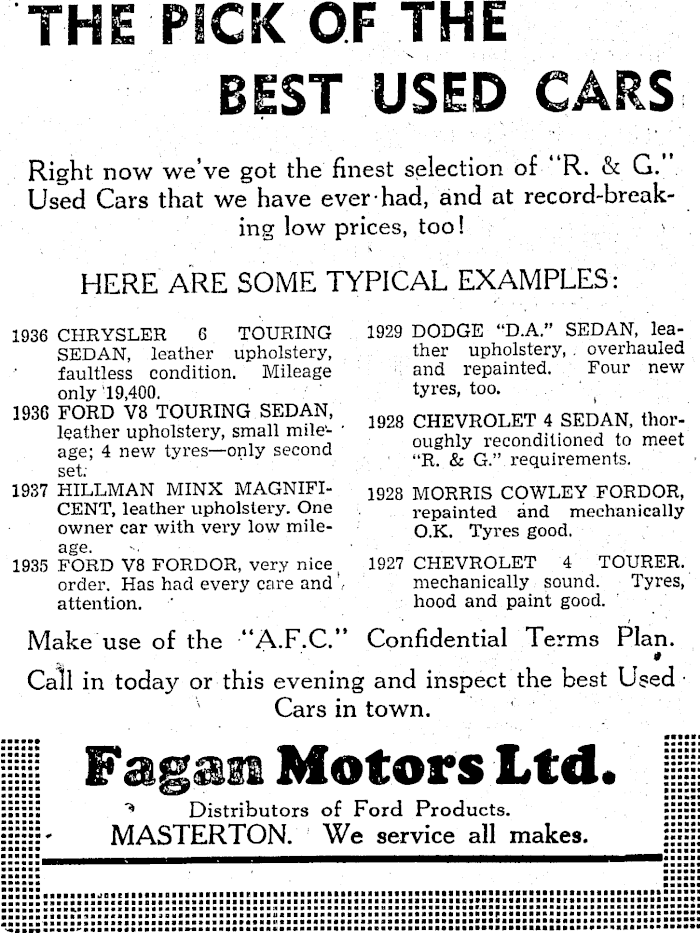 THE PICK OF THE
BEST USED CARS

Right now we've got the finest selection of "R. & G." Used Cars that we have ever had, and at record-breaking low prices, too!

HERE ARE SOME TYPICAL EXAMPLES:

1936 CHRYSLER 6 TOURING SEDAN, leather upholstery, faultless condition. Mileage only 19,400.

1936 FORD V8 TOURING SEDAN, leather upholstery, small mileage; 4 new tyres—only second set.

1937 HILLMAN MINX MAGNIFICENT, leather upholstery. One owner car with very low mileage.

1935 FORD V8 FORDOR, very nice order. Has had every care and attention.

1929 DODGE "D.A." SEDAN, leather upholstery, overhauled and repainted. Four new tyres, too.

1928 CHEVROLET 4 SEDAN, thoroughly reconditioned to meet "R. & G." requirements.

1928 MORRIS COWLEY FORDOR, repainted and mechanically O.K. Tyres good.

1927 CHEVROLET 4 TOURER. mechanically sound. Tyres, hood and paint good.

Make use of the "A.F.C." Confidential Terms Plan.

Call in today or this evening and inspect the best Used Cars in town.

Fagan Motors Ltd.

Distributors of Ford Products.
MASTERTON. We service all makes.